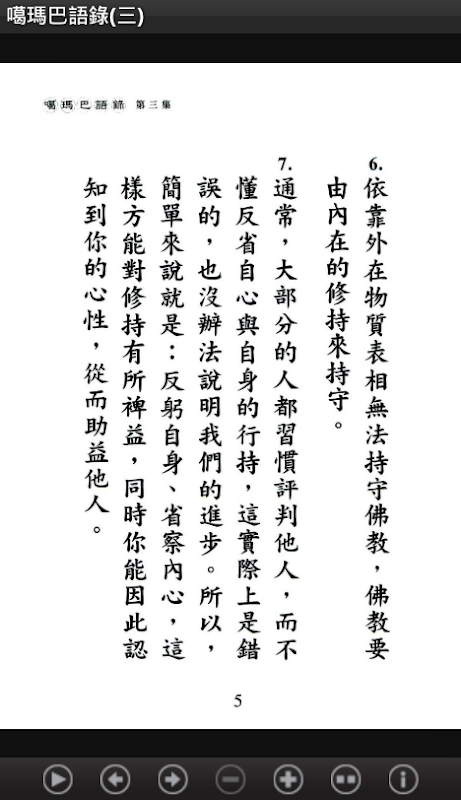 噶瑪巴語錄(三)

噶瑪巴語錄 第三集

6.
依靠外在物質表相無法持守佛教，佛教要由內在的修持來持守。

7.
通常，大部分的人都習慣評判他人，而不懂反省自心與自身的行持，這實際上是錯誤的，也沒辦法說明我們的進步。所以，簡單來說就是：反躬自身、省察內心，這樣方能對修持有所裨益，同時你能因此認知到你的心性，從而助益他人。

5